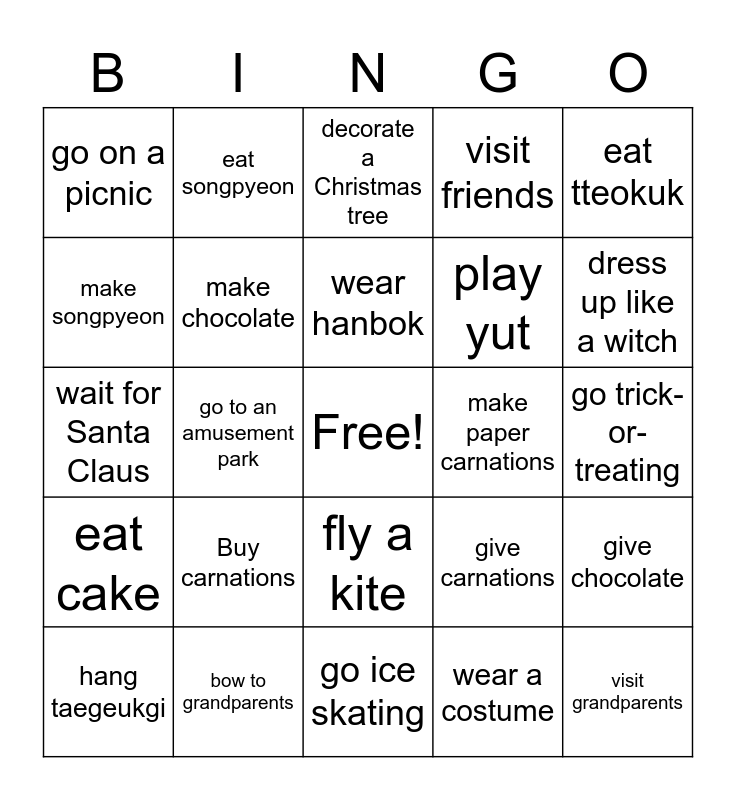 | B | I | N | G | O |
|---|---|---|---|---|
| go on a picnic | eat songpyeon | decorate a Christmas tree | visit friends | eat tteokuk |
| make songpyeon | make chocolate | wear hanbok | play yut | dress up like a witch |
| wait for Santa Claus | go to an amusement park | Free! | make paper carnations | go trick-or-treating |
| eat cake | Buy carnations | fly a kite | give carnations | give chocolate |
| hang taegeukgi | bow to grandparents | go ice skating | wear a costume | visit grandparents |